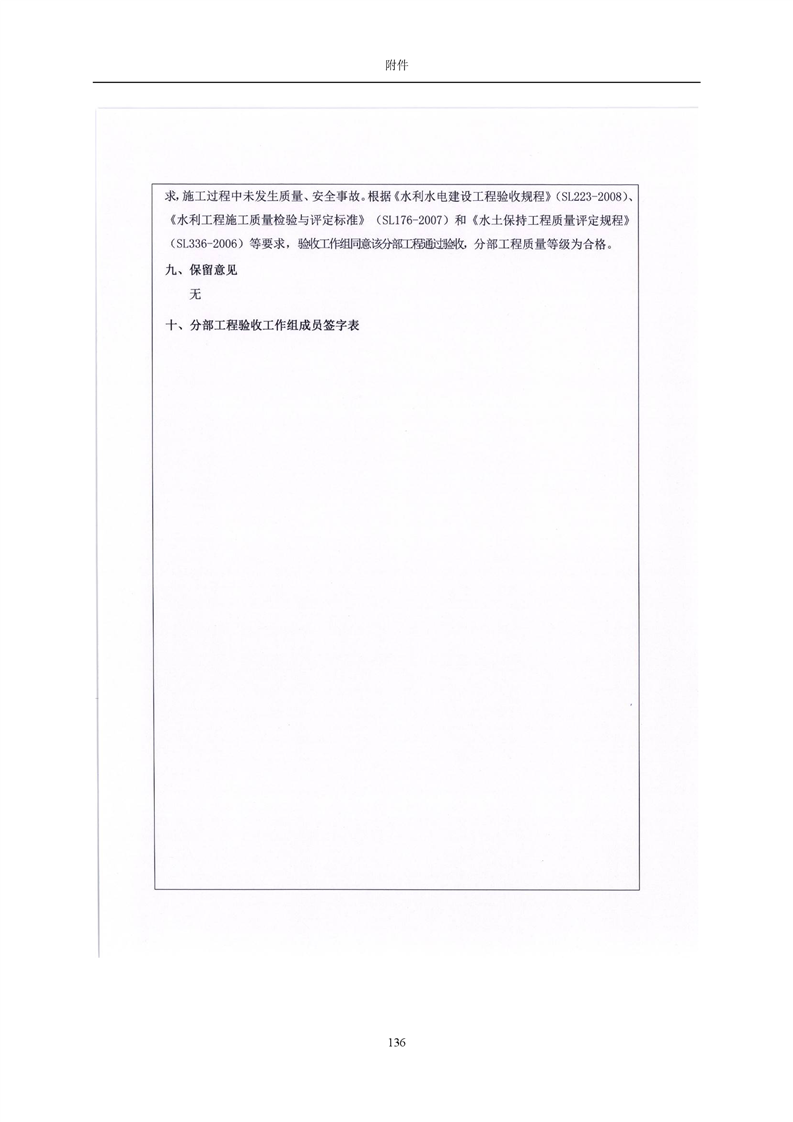 附件

求，施工过程中未发生质量、安全事故。根据《水利水电建设工程验收规程》（SL223-2008）、《水利工程施工质量检验与评定标准》（SL176-2007）和《水土保持工程质量评定规程》（SL336-2006）等要求，验收工作组同意该分部工程通过验收，分部工程质量等级为合格。

九、保留意见

无

十、分部工程验收工作组成员签字表

136